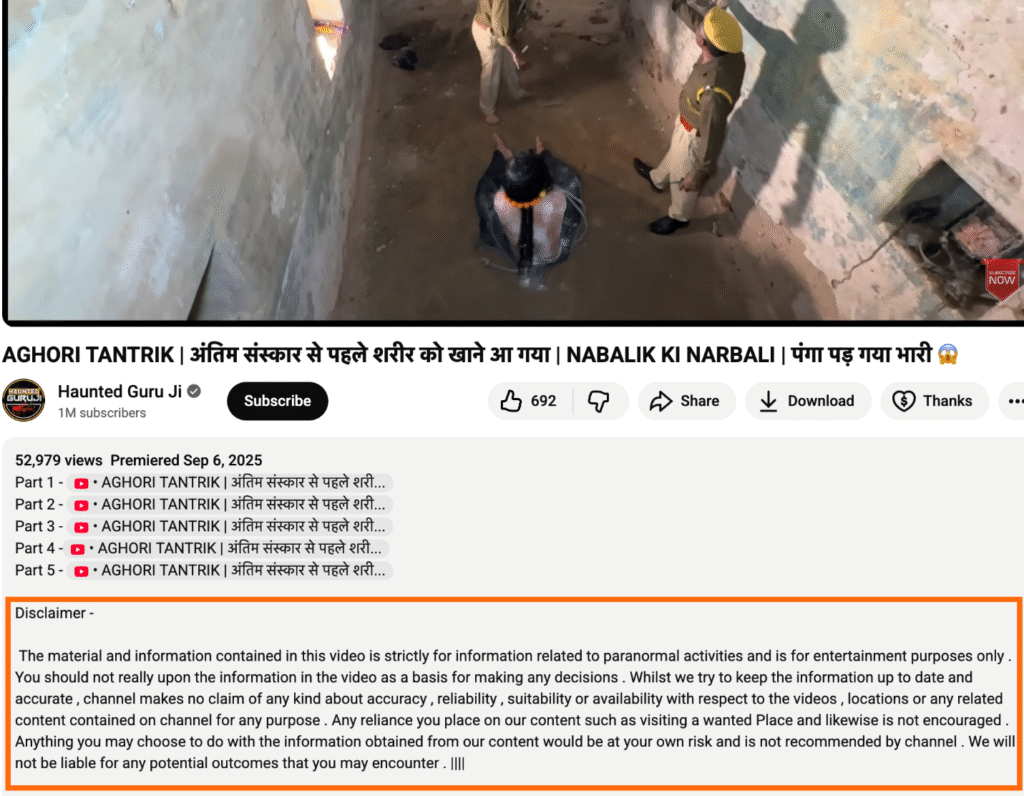 SUBSCRIBE NOW

AGHORI TANTRIK | अंतिम संस्कार से पहले शरीर को खाने आ गया | NABALIK KI NARBALI | पंगा पड़ गया भारी 😱

HAUNTED GURUJI

Haunted Guru Ji
1M subscribers

Subscribe

692

Share

Download

Thanks

52,979 views Premiered Sep 6, 2025
Part 1 - • AGHORI TANTRIK | अंतिम संस्कार से पहले शरी...
Part 2 - • AGHORI TANTRIK | अंतिम संस्कार से पहले शरी...
Part 3 - • AGHORI TANTRIK | अंतिम संस्कार से पहले शरी...
Part 4 - • AGHORI TANTRIK | अंतिम संस्कार से पहले शरी...
Part 5 - • AGHORI TANTRIK | अंतिम संस्कार से पहले शरी...

Disclaimer -

The material and information contained in this video is strictly for information related to paranormal activities and is for entertainment purposes only . You should not really upon the information in the video as a basis for making any decisions . Whilst we try to keep the information up to date and accurate , channel makes no claim of any kind about accuracy , reliability , suitability or availability with respect to the videos , locations or any related content contained on channel for any purpose . Any reliance you place on our content such as visiting a wanted Place and likewise is not encouraged . Anything you may choose to do with the information obtained from our content would be at your own risk and is not recommended by channel . We will not be liable for any potential outcomes that you may encounter . ||||